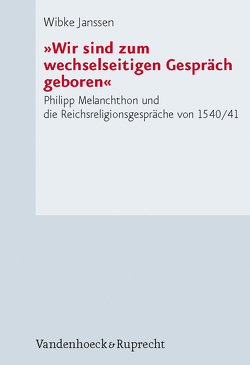 Wibke Janssen

»Wir sind zum wechselseitigen Gespräch geboren«

Philipp Melanchthon und die Reichsreligionsgespräche von 1540/41

Vandenhoeck & Ruprecht